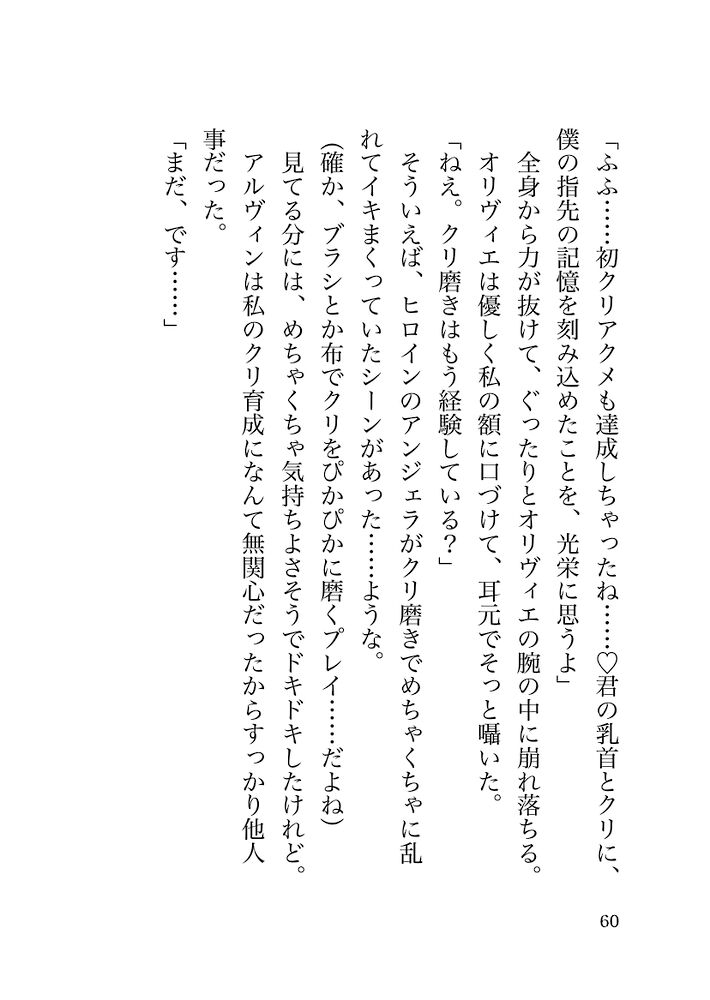 「ふふ……初クリアクメも達成しちゃったね……♡君の乳首とクリに、僕の指先の記憶を刻み込めたことを、光栄に思うよ」

全身から力が抜けて、ぐったりとオリヴィエの腕の中に崩れ落ちる。オリヴィエは優しく私の額に口づけて、耳元でそっと囁いた。

「ねえ。クリ磨きはもう経験している？」

そういえば、ヒロインのアンジェラがクリ磨きでめちゃくちゃに乱れてイキまくっていたシーンがあった……ような。

(確か、ブラシとか布でクリをぴかぴかに磨くプレイ……だよね)

見てる分には、めちゃくちゃ気持ちよさそうでドキドキしたけれど。アルヴィンは私のクリ育成になんて無関心だったからすっかり他人事だった。

「まだ、です……」

60